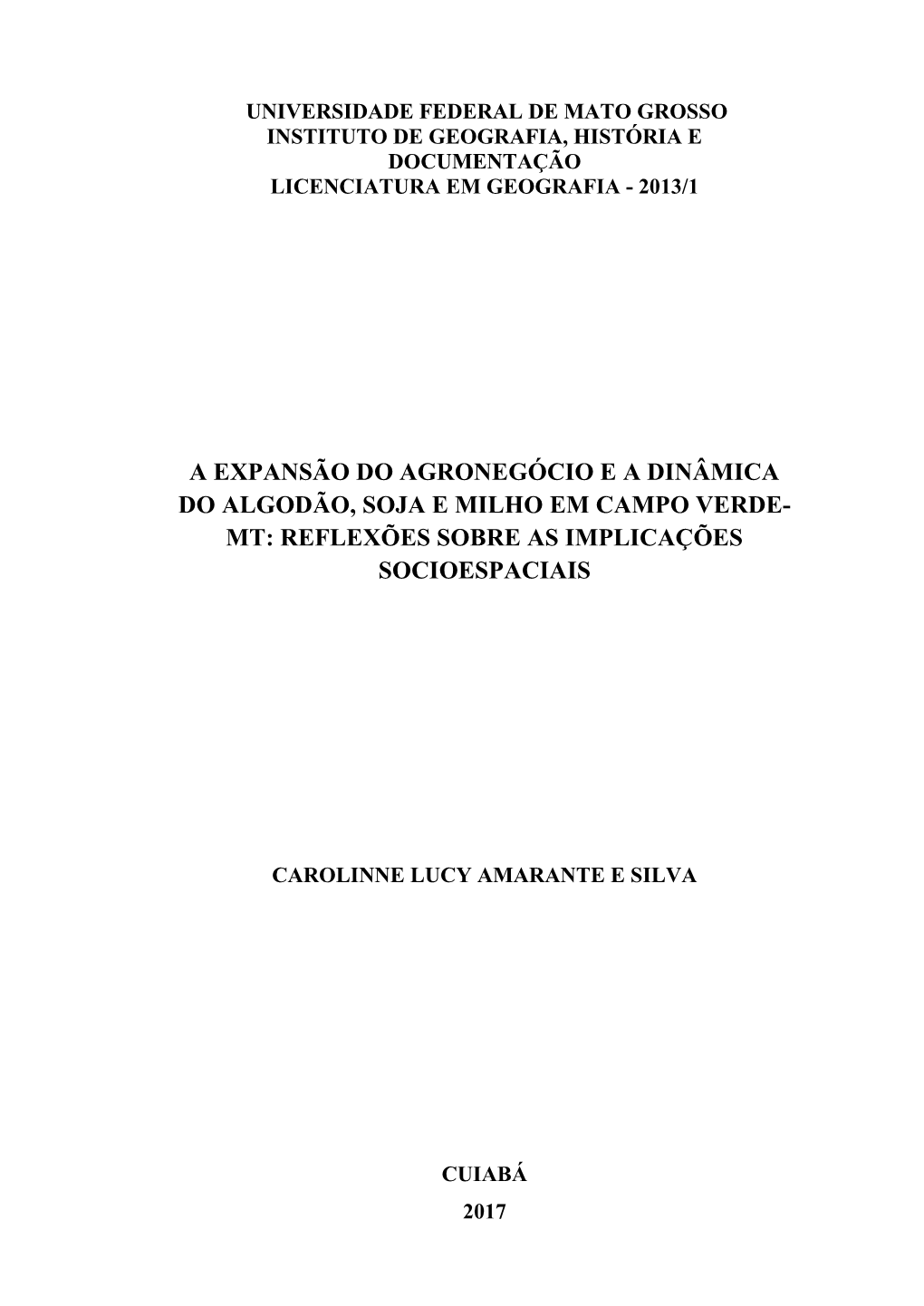 UNIVERSIDADE FEDERAL DE MATO GROSSO
INSTITUTO DE GEOGRAFIA, HISTÓRIA E DOCUMENTAÇÃO
LICENCIATURA EM GEOGRAFIA - 2013/1

A EXPANSÃO DO AGRONEGÓCIO E A DINÂMICA DO ALGODÃO, SOJA E MILHO EM CAMPO VERDE-MT: REFLEXÕES SOBRE AS IMPLICAÇÕES SOCIOESPACIAIS

CAROLINNE LUCY AMARANTE E SILVA

CUIABÁ
2017